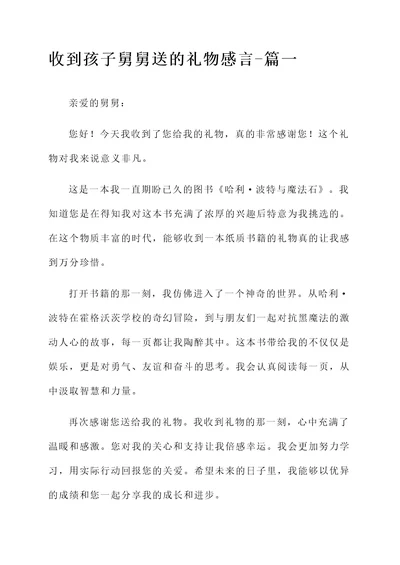 收到孩子舅舅送的礼物感言-篇一

亲爱的舅舅：

您好！今天我收到了您给我的礼物，真的非常感谢您！这个礼物对我来说意义非凡。

这是一本我一直期盼已久的图书《哈利·波特与魔法石》。我知道您是在得知我对这本书充满了浓厚的兴趣后特意为我挑选的。在这个物质丰富的时代，能够收到一本纸质书籍的礼物真的让我感到万分珍惜。

打开书籍的那一刻，我仿佛进入了一个神奇的世界。从哈利·波特在霍格沃茨学校的奇幻冒险，到与朋友们一起对抗黑魔法的激动人心的故事，每一页都让我陶醉其中。这本书带给我的不仅仅是娱乐，更是对勇气、友谊和奋斗的思考。我会认真阅读每一页，从中汲取智慧和力量。

再次感谢您送给我的礼物。我收到礼物的那一刻，心中充满了温暖和感激。您对我的关心和支持让我倍感幸运。我会更加努力学习，用实际行动回报您的关爱。希望未来的日子里，我能够以优异的成绩和您一起分享我的成长和进步。